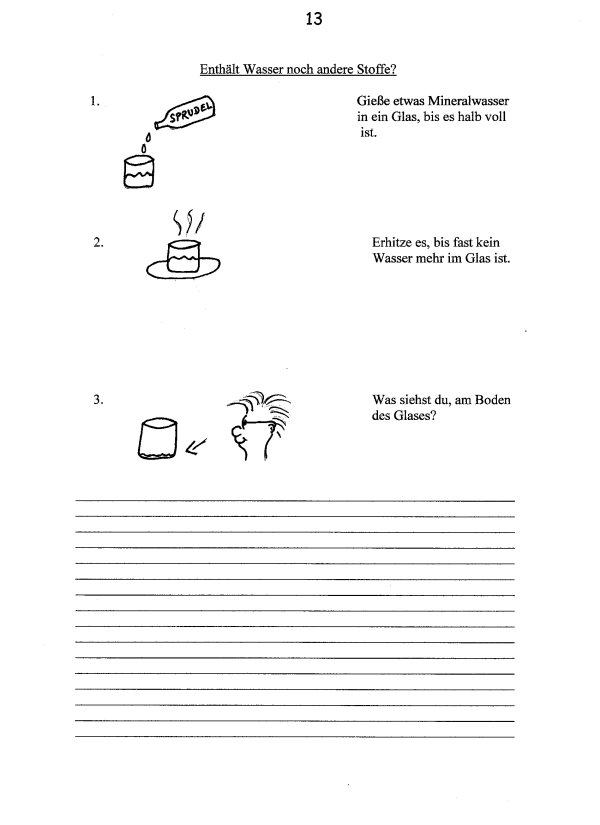 13

Enthält Wasser noch andere Stoffe?

1.

SPRUDEL

Gieße etwas Mineralwasser in ein Glas, bis es halb voll ist.

2.

Erhitze es, bis fast kein Wasser mehr im Glas ist.

3.

Was siehst du, am Boden des Glases?